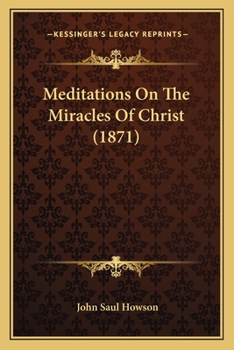 —KESSINGER'S LEGACY REPRINTS—

Meditations On The Miracles Of Christ (1871)

John Saul Howson